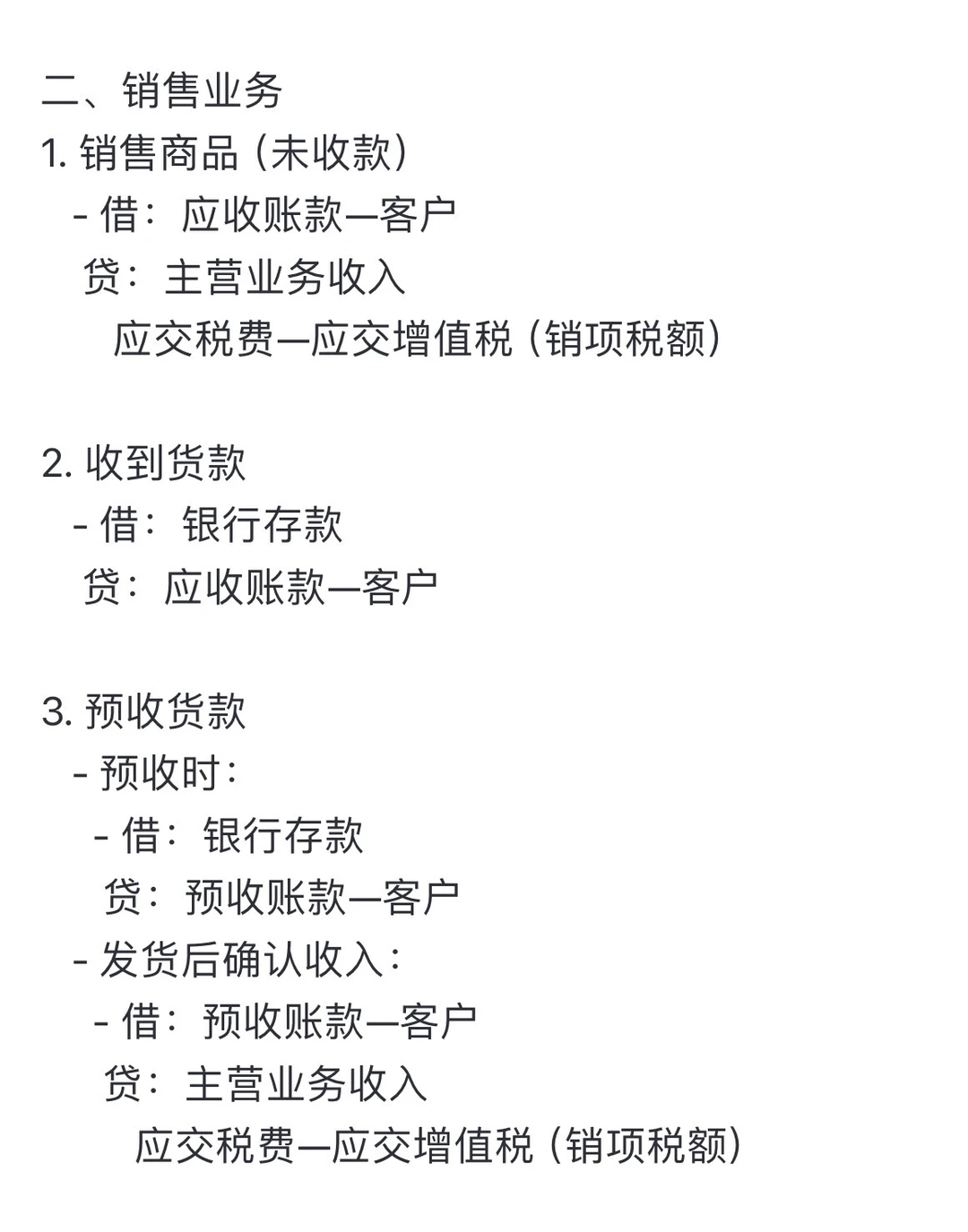 二、销售业务
1. 销售商品（未收款）
- 借：应收账款—客户
贷：主营业务收入
应交税费—应交增值税（销项税额）

2. 收到货款
- 借：银行存款
贷：应收账款—客户

3. 预收货款
- 预收时：
- 借：银行存款
贷：预收账款—客户
- 发货后确认收入：
- 借：预收账款—客户
贷：主营业务收入
应交税费—应交增值税（销项税额）